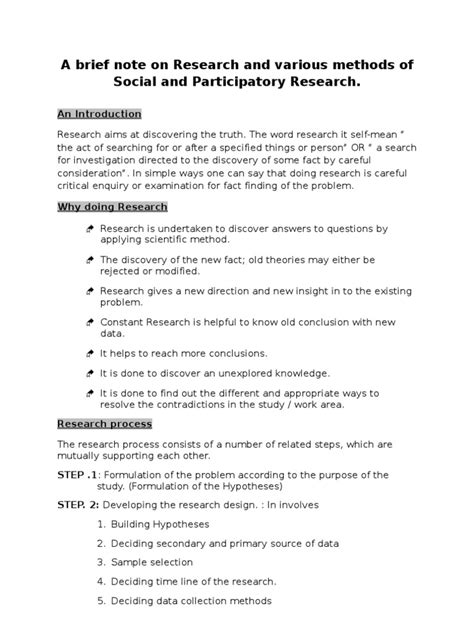 A brief note on Research and various methods of Social and Participatory Research.

An Introduction

Research aims at discovering the truth. The word research it self-mean " the act of searching for or after a specified things or person" OR " a search for investigation directed to the discovery of some fact by careful consideration". In simple ways one can say that doing research is careful critical enquiry or examination for fact finding of the problem.

Why doing Research

Research is undertaken to discover answers to questions by applying scientific method.

The discovery of the new fact; old theories may either be rejected or modified.

Research gives a new direction and new insight in to the existing problem.

Constant Research is helpful to know old conclusion with new data.

It helps to reach more conclusions.

It is done to discover an unexplored knowledge.

It is done to find out the different and appropriate ways to resolve the contradictions in the study / work area.

Research process

The research process consists of a number of related steps, which are mutually supporting each other.

STEP .1: Formulation of the problem according to the purpose of the study. (Formulation of the Hypotheses)

STEP. 2: Developing the research design. : In involves

1. Building Hypotheses

2. Deciding secondary and primary source of data

3. Sample selection

4. Deciding time line of the research.

5. Deciding data collection methods